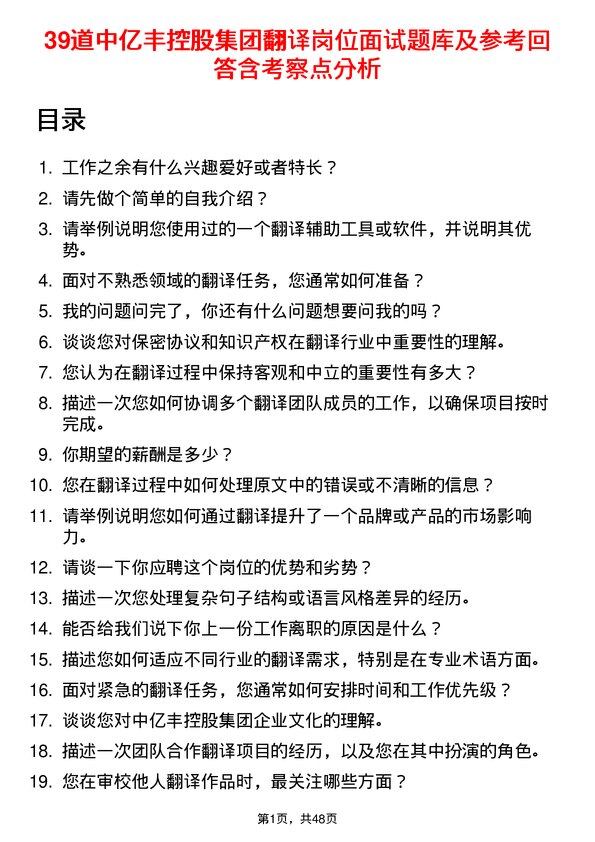 39道中亿丰控股集团翻译岗位面试题库及参考回答含考察点分析

目录

1. 工作之余有什么兴趣爱好或者特长？
2. 请先做个简单的自我介绍？
3. 请举例说明您使用过的一个翻译辅助工具或软件，并说明其优势。
4. 面对不熟悉领域的翻译任务，您通常如何准备？
5. 我的问题问完了，你还有什么问题想要问我的吗？
6. 谈谈您对保密协议和知识产权在翻译行业中重要性的理解。
7. 您认为在翻译过程中保持客观和中立的重要性有多大？
8. 描述一次您如何协调多个翻译团队成员的工作，以确保项目按时完成。
9. 你期望的薪酬是多少？
10. 您在翻译过程中如何处理原文中的错误或不清晰的信息？
11. 请举例说明您如何通过翻译提升了一个品牌或产品的市场影响力。
12. 请谈一下你应聘这个岗位的优势和劣势？
13. 描述一次您处理复杂句子结构或语言风格差异的经历。
14. 能否给我们说下你上一份工作离职的原因是什么？
15. 描述您如何适应不同行业的翻译需求，特别是在专业术语方面。
16. 面对紧急的翻译任务，您通常如何安排时间和工作优先级？
17. 谈谈您对中亿丰控股集团企业文化的理解。
18. 描述一次团队合作翻译项目的经历，以及您在其中扮演的角色。
19. 您在审校他人翻译作品时，最关注哪些方面？

第1页，共48页